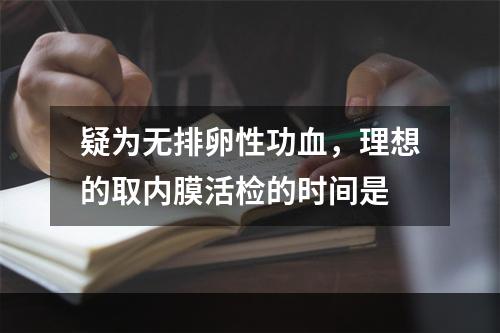 疑为无排卵性功血，理想的取内膜活检的时间是